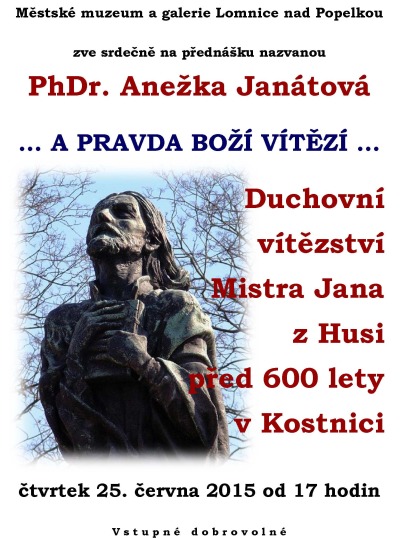 Městské muzeum a galerie Lomnice nad Popelkou

zve srdečně na přednášku nazvanou

PhDr. Anežka Janátová

… A PRAVDA BOŽÍ VÍTĚZÍ …

Duchovní vítězství Mistra Jana z Husi před 600 lety v Kostnici

čtvrtek 25. června 2015 od 17 hodin

Vstupné dobrovolné